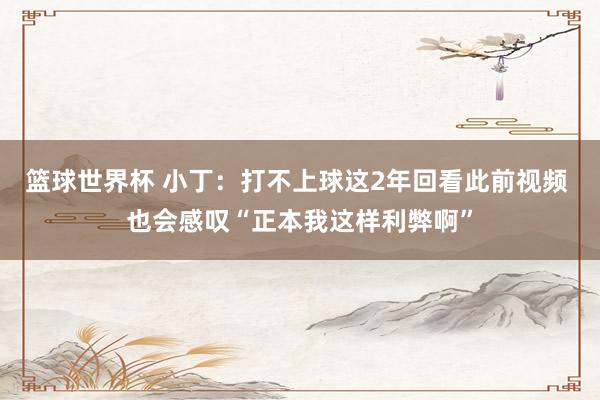 篮球世界杯 小丁：打不上球这2年回看此前视频也会感叹“正本我这样利弊啊”